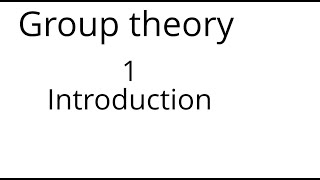 Group theory

1
Introduction